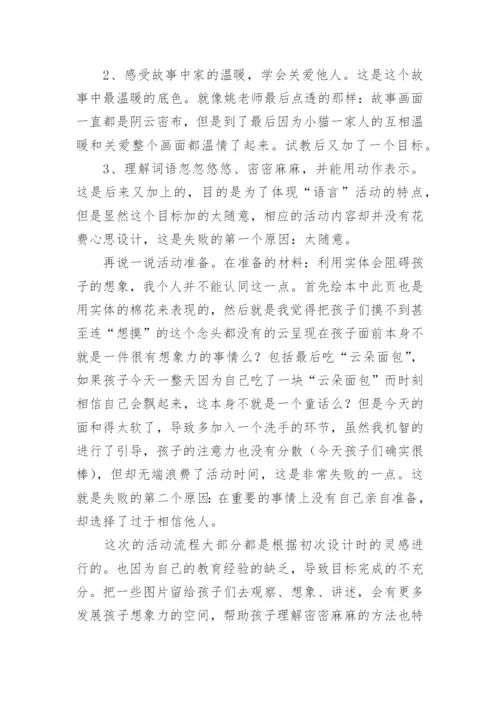 2、感受故事中家的温暖，学会关爱他人。这是这个故事中最温暖的底色。就像姚老师最后点透的那样：故事画面一直都是阴云密布，但是到了最后因为小猫一家人的互相温暖和关爱整个画面都温情了起来。试教后又加了一个目标。

3、理解词语忽忽悠悠、密密麻麻，并能用动作表示。这是后来又加上的，目的是为了体现“语言”活动的特点，但是显然这个目标加的太随意，相应的活动内容却并没有花费心思设计，这是失败的第一个原因：太随意。

再说一说活动准备。在准备的材料：利用实体会阻碍孩子的想象，我个人并不能认同这一点。首先绘本中此页也是用实体的棉花来表现的，然后就是我觉得把孩子们摸不到甚至连“想摸”的这个念头都没有的云呈现在孩子面前本身不就是一件很有想象力的事情么？包括最后吃“云朵面包”，如果孩子今天一整天因为自己吃了一块“云朵面包”而时刻相信自己会飘起来，这本身不就是一个童话么？但是今天的面和得太软了，导致多加入一个洗手的环节，虽然我机智的进行了引导，孩子的注意力也没有分散（今天孩子们确实很棒），但却无端浪费了活动时间，这是非常失败的一点。这就是失败的第二个原因：在重要的事情上没有自己亲自准备，却选择了过于相信他人。

这次的活动流程大部分都是根据初次设计时的灵感进行的。也因为自己的教育经验的缺乏，导致目标完成的不充分。把一些图片留给孩子们去观察、想象、讲述，会有更多发展孩子想象力的空间，帮助孩子理解密密麻麻的方法也特